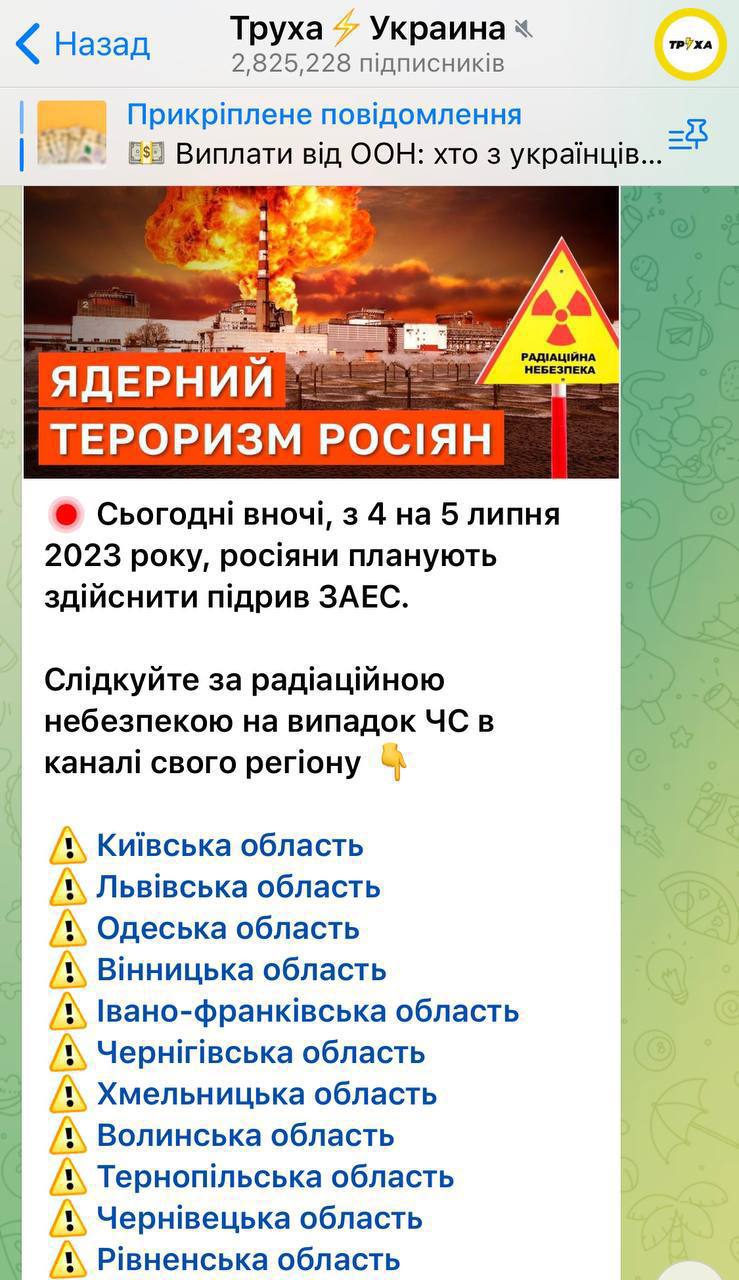 Назад
Труха⚡Украина
2,825,228 підписників
ТРУХА

Прикріплене повідомлення
💵 Виплати від ООН: хто з українців...

РАДІАЦІЙНА НЕБЕЗПЕКА
ЯДЕРНИЙ ТЕРОРИЗМ РОСІЯН

🔴 Сьогодні вночі, з 4 на 5 липня 2023 року, росіяни планують здійснити підрив ЗАЕС.

Слідкуйте за радіаційною небезпекою на випадок ЧС в каналі свого регіону 👇

⚠️ Київська область
⚠️ Львівська область
⚠️ Одеська область
⚠️ Вінницька область
⚠️ Івано-франківська область
⚠️ Чернігівська область
⚠️ Хмельницька область
⚠️ Волинська область
⚠️ Тернопільська область
⚠️ Чернівецька область
⚠️ Рівненська область